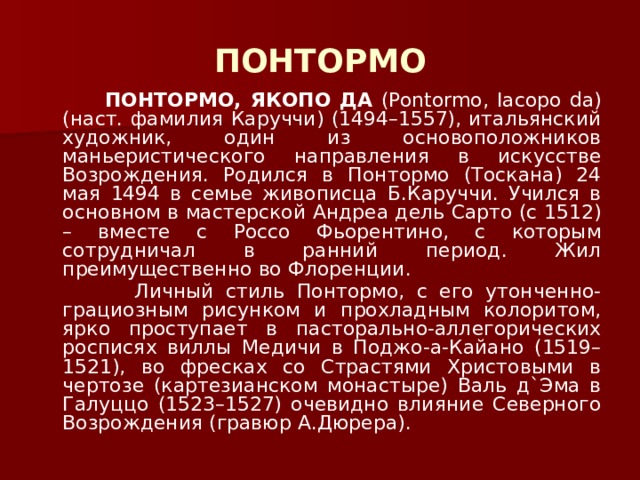 ПОНТОРМО

ПОНТОРМО, ЯКОПО ДА (Pontormo, Iacopo da) (наст. фамилия Каруччи) (1494–1557), итальянский художник, один из основоположников маньеристического направления в искусстве Возрождения. Родился в Понтормо (Тоскана) 24 мая 1494 в семье живописца Б.Каруччи. Учился в основном в мастерской Андреа дель Сарто (с 1512) – вместе с Россо Фьорентино, с которым сотрудничал в ранний период. Жил преимущественно во Флоренции.

Личный стиль Понтормо, с его утонченно-грациозным рисунком и прохладным колоритом, ярко проступает в пасторально-аллегорических росписях виллы Медичи в Поджо-а-Кайано (1519–1521), во фресках со Страстями Христовыми в чертозе (картезианском монастыре) Валь д`Эма в Галуццо (1523–1527) очевидно влияние Северного Возрождения (гравюр А.Дюрера).